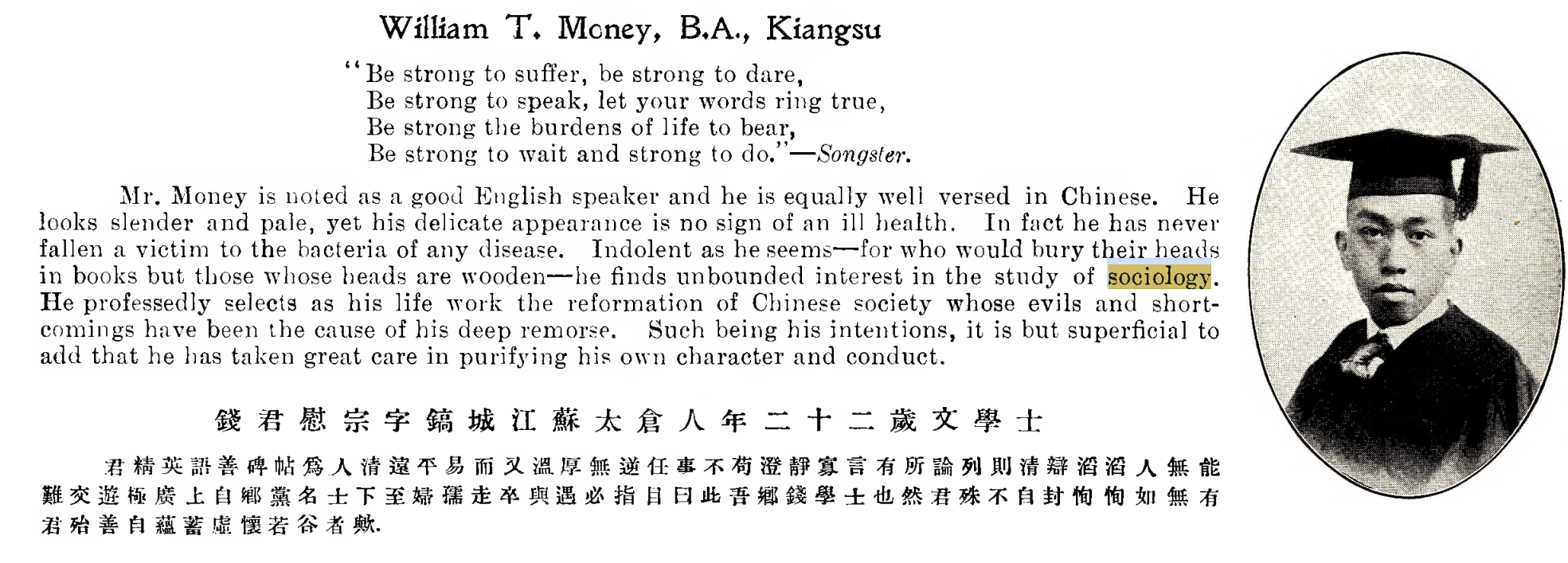 William T. Money, B.A., Kiangsu

"Be strong to suffer, be strong to dare,
Be strong to speak, let your words ring true,
Be strong the burdens of life to bear,
Be strong to wait and strong to do."—Songster.

Mr. Money is noted as a good English speaker and he is equally well versed in Chinese. He looks slender and pale, yet his delicate appearance is no sign of an ill health. In fact he has never fallen a victim to the bacteria of any disease. Indolent as he seems—for who would bury their heads in books but those whose heads are wooden—he finds unbounded interest in the study of sociology. He professedly selects as his life work the reformation of Chinese society whose evils and shortcomings have been the cause of his deep remorse. Such being his intentions, it is but superficial to add that he has taken great care in purifying his own character and conduct.

錢君慰宗字鎬城江蘇太倉人年二十二歲文學士

君精英語善碑帖爲人清遠平易而又溫厚無逆任事不苟澄靜寡言有所論列則清辯滔滔人無能難交遊極廣上自鄉黨名士下至婦孺走卒與遇必指目曰此吾鄉錢學士也然君殊不自封恂恂如無有君殆善自蘊蓄虛懷若谷者歟.